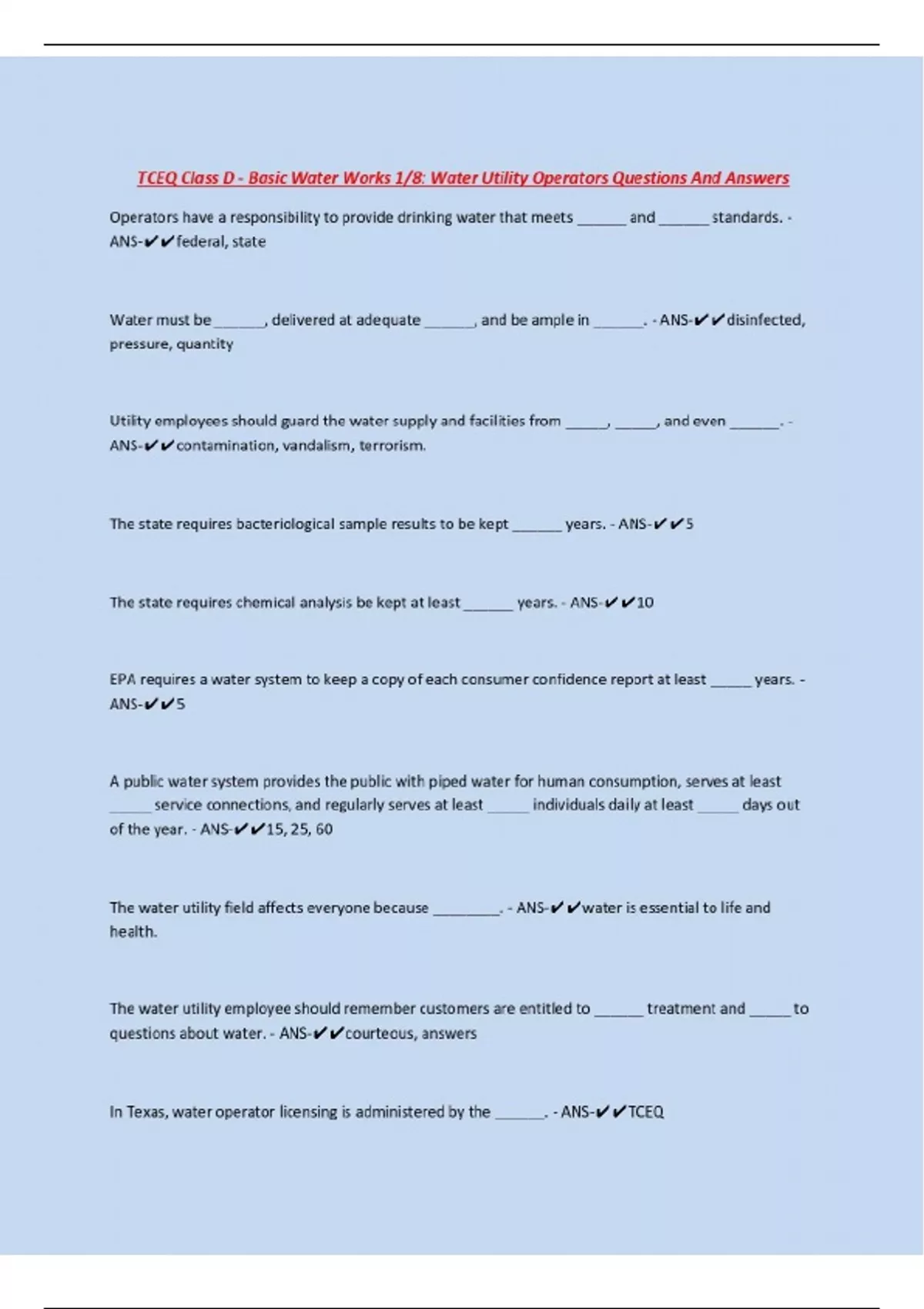 TCEQ Class D - Basic Water Works 1/8: Water Utility Operators Questions And Answers

Operators have a responsibility to provide drinking water that meets ______ and ______ standards. - ANS-✔✔federal, state

Water must be ______, delivered at adequate ______, and be ample in ______. - ANS-✔✔disinfected, pressure, quantity

Utility employees should guard the water supply and facilities from _____, _____, and even ______. - ANS-✔✔contamination, vandalism, terrorism.

The state requires bacteriological sample results to be kept ______ years. - ANS-✔✔5

The state requires chemical analysis be kept at least ______ years. - ANS-✔✔10

EPA requires a water system to keep a copy of each consumer confidence report at least _____ years. - ANS-✔✔5

A public water system provides the public with piped water for human consumption, serves at least _____ service connections, and regularly serves at least _____ individuals daily at least _____ days out of the year. - ANS-✔✔15, 25, 60

The water utility field affects everyone because ________. - ANS-✔✔water is essential to life and health.

The water utility employee should remember customers are entitled to ______ treatment and _____ to questions about water. - ANS-✔✔courteous, answers

In Texas, water operator licensing is administered by the ______. - ANS-✔✔TCEQ